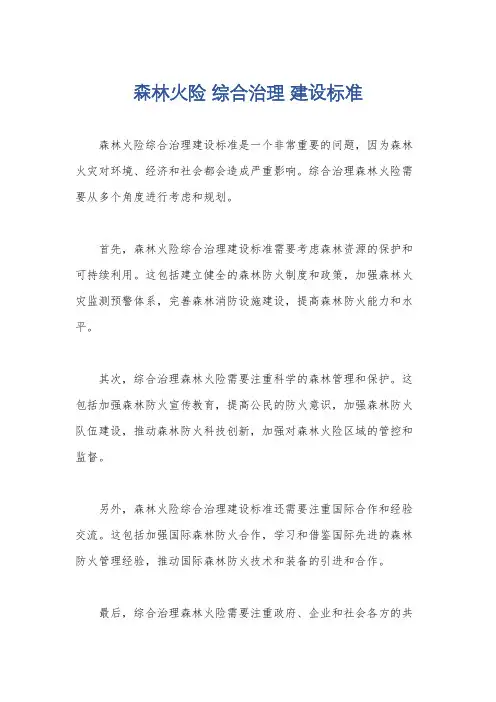 森林火险 综合治理 建设标准

森林火险综合治理建设标准是一个非常重要的问题，因为森林火灾对环境、经济和社会都会造成严重影响。综合治理森林火险需要从多个角度进行考虑和规划。

首先，森林火险综合治理建设标准需要考虑森林资源的保护和可持续利用。这包括建立健全的森林防火制度和政策，加强森林火灾监测预警体系，完善森林消防设施建设，提高森林防火能力和水平。

其次，综合治理森林火险需要注重科学的森林管理和保护。这包括加强森林防火宣传教育，提高公民的防火意识，加强森林防火队伍建设，推动森林防火科技创新，加强对森林火险区域的管控和监督。

另外，森林火险综合治理建设标准还需要注重国际合作和经验交流。这包括加强国际森林防火合作，学习和借鉴国际先进的森林防火管理经验，推动国际森林防火技术和装备的引进和合作。

最后，综合治理森林火险需要注重政府、企业和社会各方的共